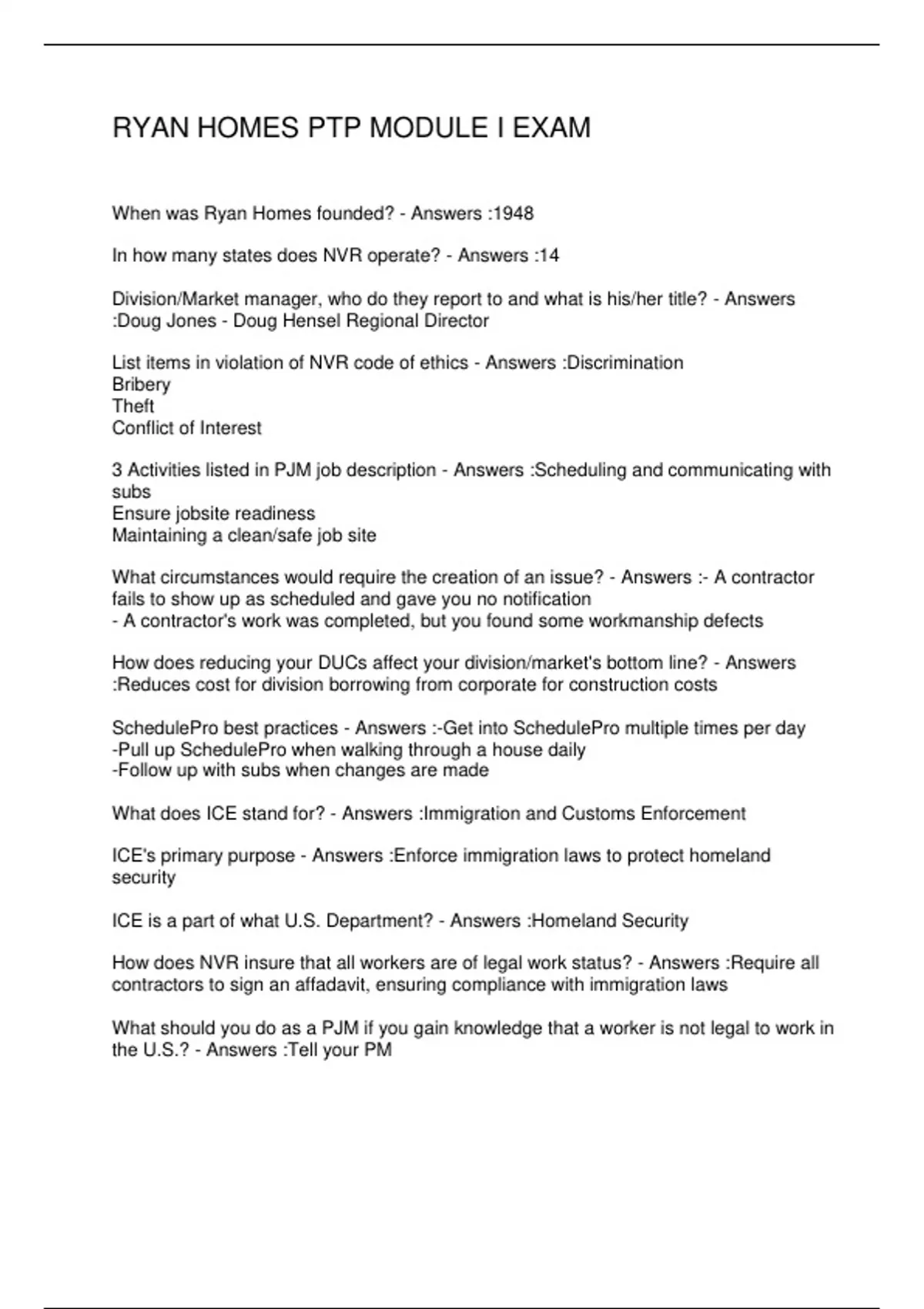 RYAN HOMES PTP MODULE I EXAM

When was Ryan Homes founded? - Answers :1948

In how many states does NVR operate? - Answers :14

Division/Market manager, who do they report to and what is his/her title? - Answers :Doug Jones - Doug Hensel Regional Director

List items in violation of NVR code of ethics - Answers :Discrimination
Bribery
Theft
Conflict of Interest

3 Activities listed in PJM job description - Answers :Scheduling and communicating with subs
Ensure jobsite readiness
Maintaining a clean/safe job site

What circumstances would require the creation of an issue? - Answers :- A contractor fails to show up as scheduled and gave you no notification
- A contractor's work was completed, but you found some workmanship defects

How does reducing your DUCs affect your division/market's bottom line? - Answers :Reduces cost for division borrowing from corporate for construction costs

SchedulePro best practices - Answers :-Get into SchedulePro multiple times per day
-Pull up SchedulePro when walking through a house daily
-Follow up with subs when changes are made

What does ICE stand for? - Answers :Immigration and Customs Enforcement

ICE's primary purpose - Answers :Enforce immigration laws to protect homeland security

ICE is a part of what U.S. Department? - Answers :Homeland Security

How does NVR insure that all workers are of legal work status? - Answers :Require all contractors to sign an affadavit, ensuring compliance with immigration laws

What should you do as a PJM if you gain knowledge that a worker is not legal to work in the U.S.? - Answers :Tell your PM